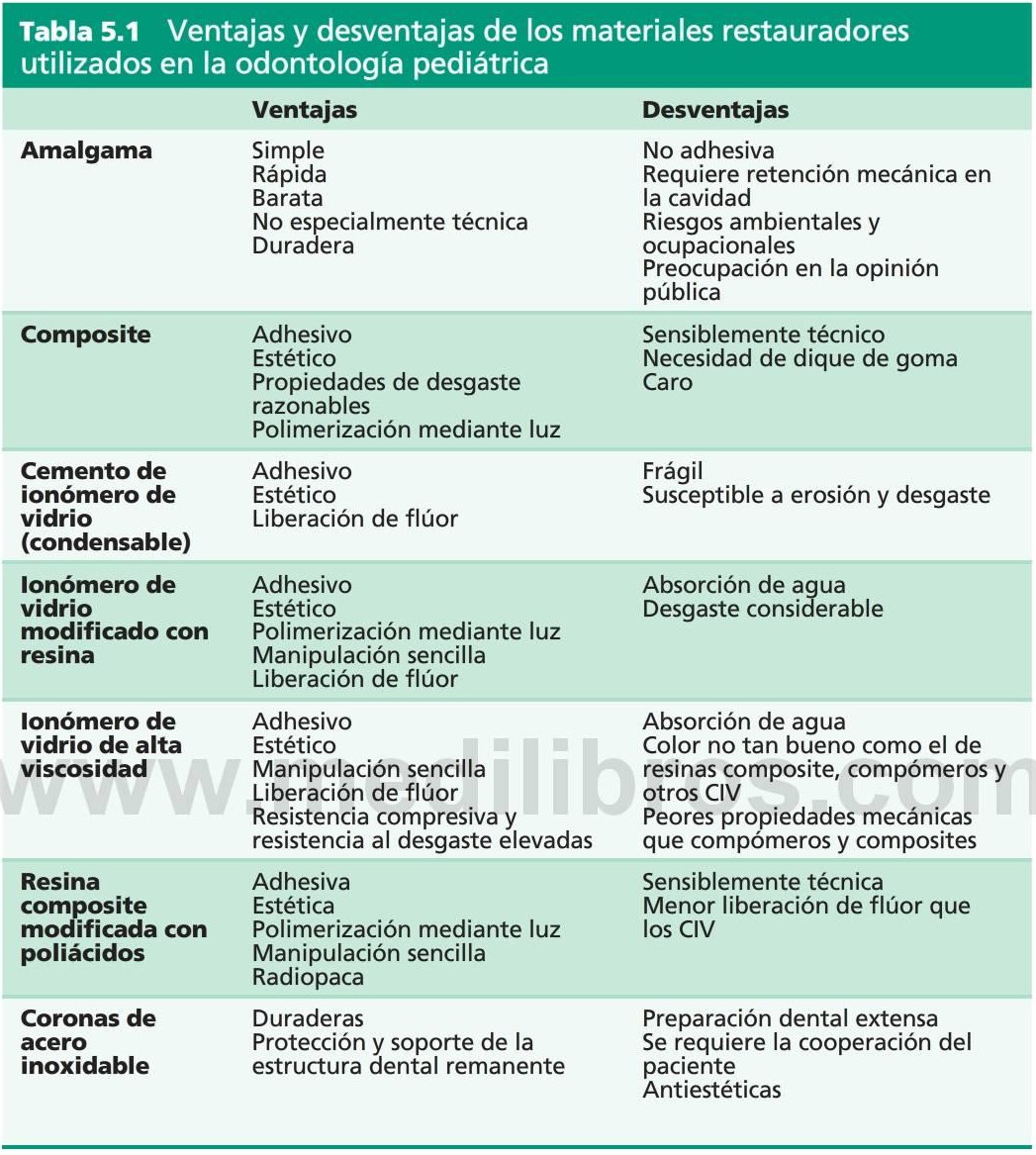 **Tabla 5.1** Ventajas y desventajas de los materiales restauradores utilizados en la odontología pediátrica

| | Ventajas | Desventajas |
|---|---|---|
| **Amalgama** | Simple<br>Rápida<br>Barata<br>No especialmente técnica<br>Duradera | No adhesiva<br>Requiere retención mecánica en la cavidad<br>Riesgos ambientales y ocupacionales<br>Preocupación en la opinión pública |
| **Composite** | Adhesivo<br>Estético<br>Propiedades de desgaste razonables<br>Polimerización mediante luz | Sensiblemente técnico<br>Necesidad de dique de goma<br>Caro |
| **Cemento de ionómero de vidrio (condensable)** | Adhesivo<br>Estético<br>Liberación de flúor | Frágil<br>Susceptible a erosión y desgaste |
| **Ionómero de vidrio modificado con resina** | Adhesivo<br>Estético<br>Polimerización mediante luz<br>Manipulación sencilla<br>Liberación de flúor | Absorción de agua<br>Desgaste considerable |
| **Ionómero de vidrio de alta viscosidad** | Adhesivo<br>Estético<br>Manipulación sencilla<br>Liberación de flúor<br>Resistencia compresiva y resistencia al desgaste elevadas | Absorción de agua<br>Color no tan bueno como el de resinas composite, compómeros y otros CIV<br>Peores propiedades mecánicas que compómeros y composites |
| **Resina composite modificada con poliácidos** | Adhesiva<br>Estética<br>Polimerización mediante luz<br>Manipulación sencilla<br>Radiopaca | Sensiblemente técnica<br>Menor liberación de flúor que los CIV |
| **Coronas de acero inoxidable** | Duraderas<br>Protección y soporte de la estructura dental remanente | Preparación dental extensa<br>Se requiere la cooperación del paciente<br>Antiestéticas |

www.medilibros.com